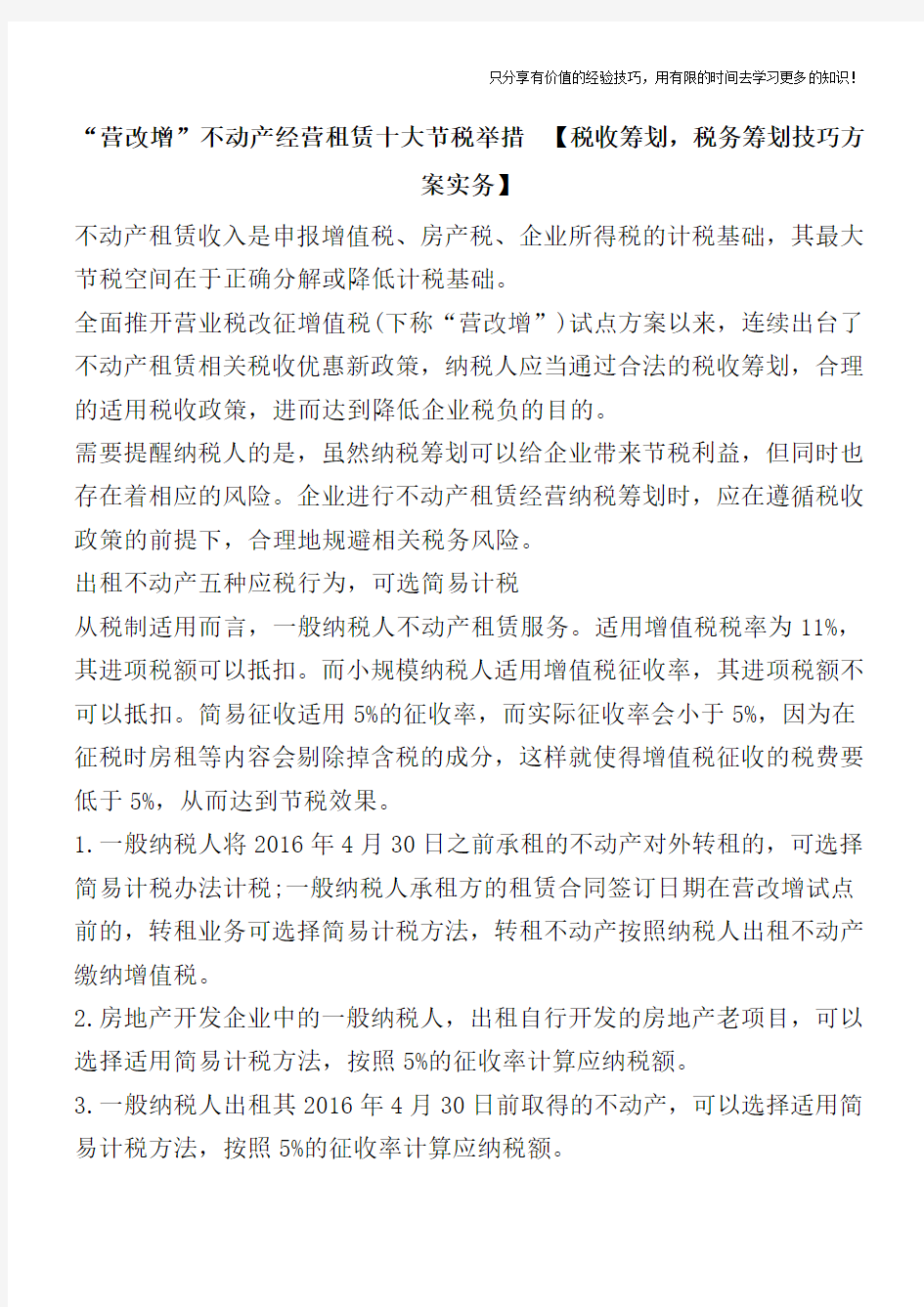 只分享有价值的经验技巧，用有限的时间去学习更多的知识！

“营改增”不动产经营租赁十大节税举措 【税收筹划，税务筹划技巧方案实务】

不动产租赁收入是申报增值税、房产税、企业所得税的计税基础，其最大节税空间在于正确分解或降低计税基础。

全面推开营业税改征增值税(下称“营改增”)试点方案以来，连续出台了不动产租赁相关税收优惠新政策，纳税人应当通过合法的税收筹划，合理的适用税收政策，进而达到降低企业税负的目的。

需要提醒纳税人的是，虽然纳税筹划可以给企业带来节税利益，但同时也存在着相应的风险。企业进行不动产租赁经营纳税筹划时，应在遵循税收政策的前提下，合理地规避相关税务风险。

出租不动产五种应税行为，可选简易计税

从税制适用而言，一般纳税人不动产租赁服务。适用增值税税率为11%，其进项税额可以抵扣。而小规模纳税人适用增值税征收率，其进项税额不可以抵扣。简易征收适用5%的征收率，而实际征收率会小于5%，因为在征税时房租等内容会剔除掉含税的成分，这样就使得增值税征收的税费要低于5%，从而达到节税效果。

1.一般纳税人将2016年4月30日之前承租的不动产对外转租的，可选择简易计税办法计税;一般纳税人承租方的租赁合同签订日期在营改增试点前的，转租业务可选择简易计税方法，转租不动产按照纳税人出租不动产缴纳增值税。

2.房地产开发企业中的一般纳税人，出租自行开发的房地产老项目，可以选择适用简易计税方法，按照5%的征收率计算应纳税额。

3.一般纳税人出租其2016年4月30日前取得的不动产，可以选择适用简易计税方法，按照5%的征收率计算应纳税额。